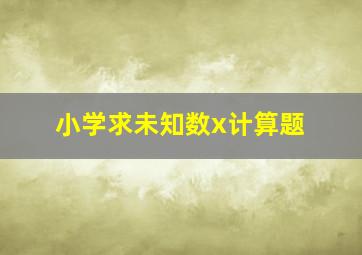 小学求未知数x计算题